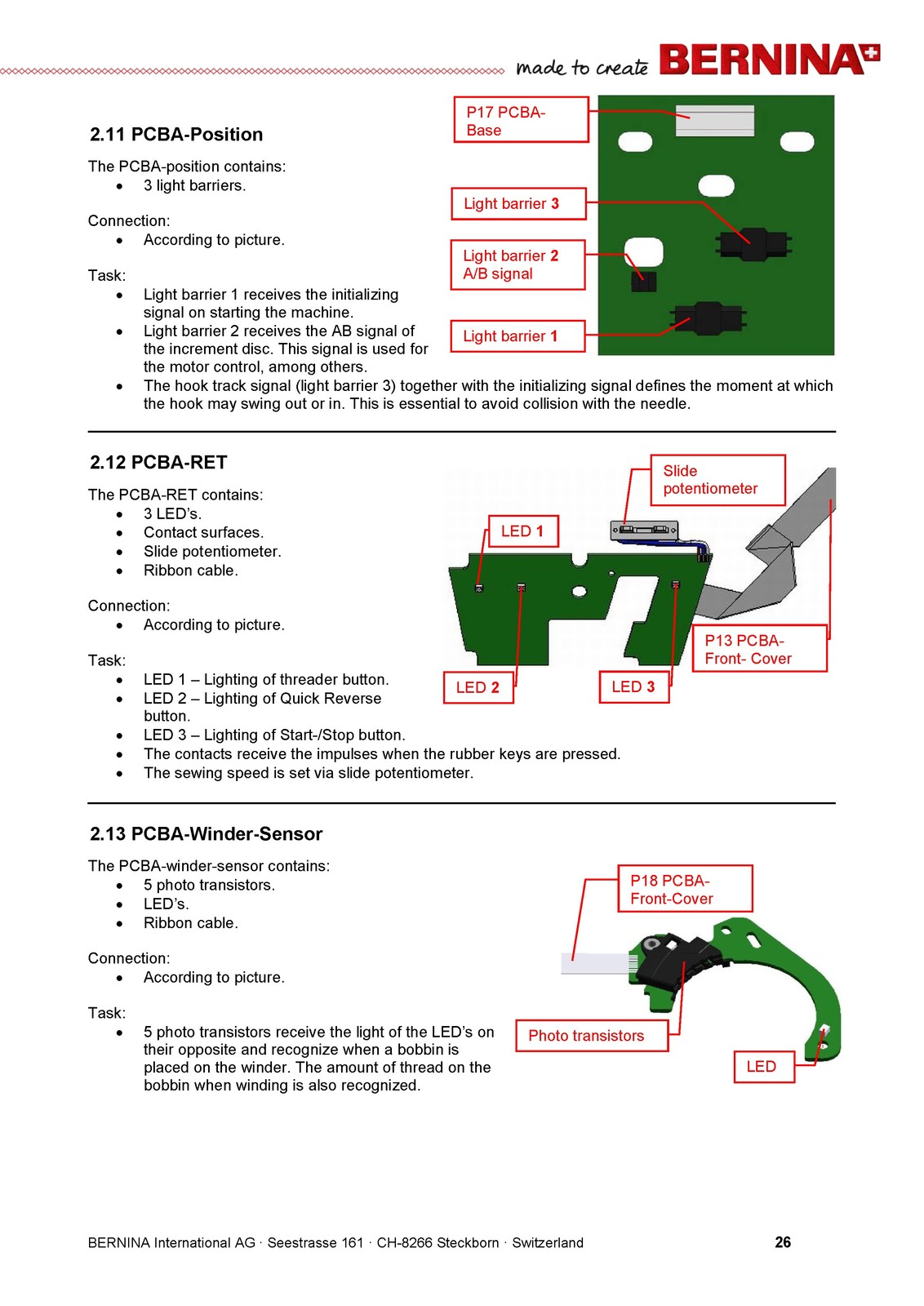 made to create BERNINA

2.11 PCBA-Position

The PCBA-position contains:
• 3 light barriers.

Connection:
• According to picture.

Task:
• Light barrier 1 receives the initializing signal on starting the machine.
• Light barrier 2 receives the AB signal of the increment disc. This signal is used for the motor control, among others.
• The hook track signal (light barrier 3) together with the initializing signal defines the moment at which the hook may swing out or in. This is essential to avoid collision with the needle.

P17 PCBA-Base

Light barrier 3

Light barrier 2 A/B signal

Light barrier 1

2.12 PCBA-RET

The PCBA-RET contains:
• 3 LED's.
• Contact surfaces.
• Slide potentiometer.
• Ribbon cable.

Connection:
• According to picture.

Task:
• LED 1 – Lighting of threader button.
• LED 2 – Lighting of Quick Reverse button.
• LED 3 – Lighting of Start-/Stop button.
• The contacts receive the impulses when the rubber keys are pressed.
• The sewing speed is set via slide potentiometer.

Slide potentiometer

LED 1

P13 PCBA-Front- Cover

LED 2

LED 3

2.13 PCBA-Winder-Sensor

The PCBA-winder-sensor contains:
• 5 photo transistors.
• LED's.
• Ribbon cable.

Connection:
• According to picture.

Task:
• 5 photo transistors receive the light of the LED's on their opposite and recognize when a bobbin is placed on the winder. The amount of thread on the bobbin when winding is also recognized.

P18 PCBA-Front-Cover

Photo transistors

LED

BERNINA International AG · Seestrasse 161 · CH-8266 Steckborn · Switzerland 26